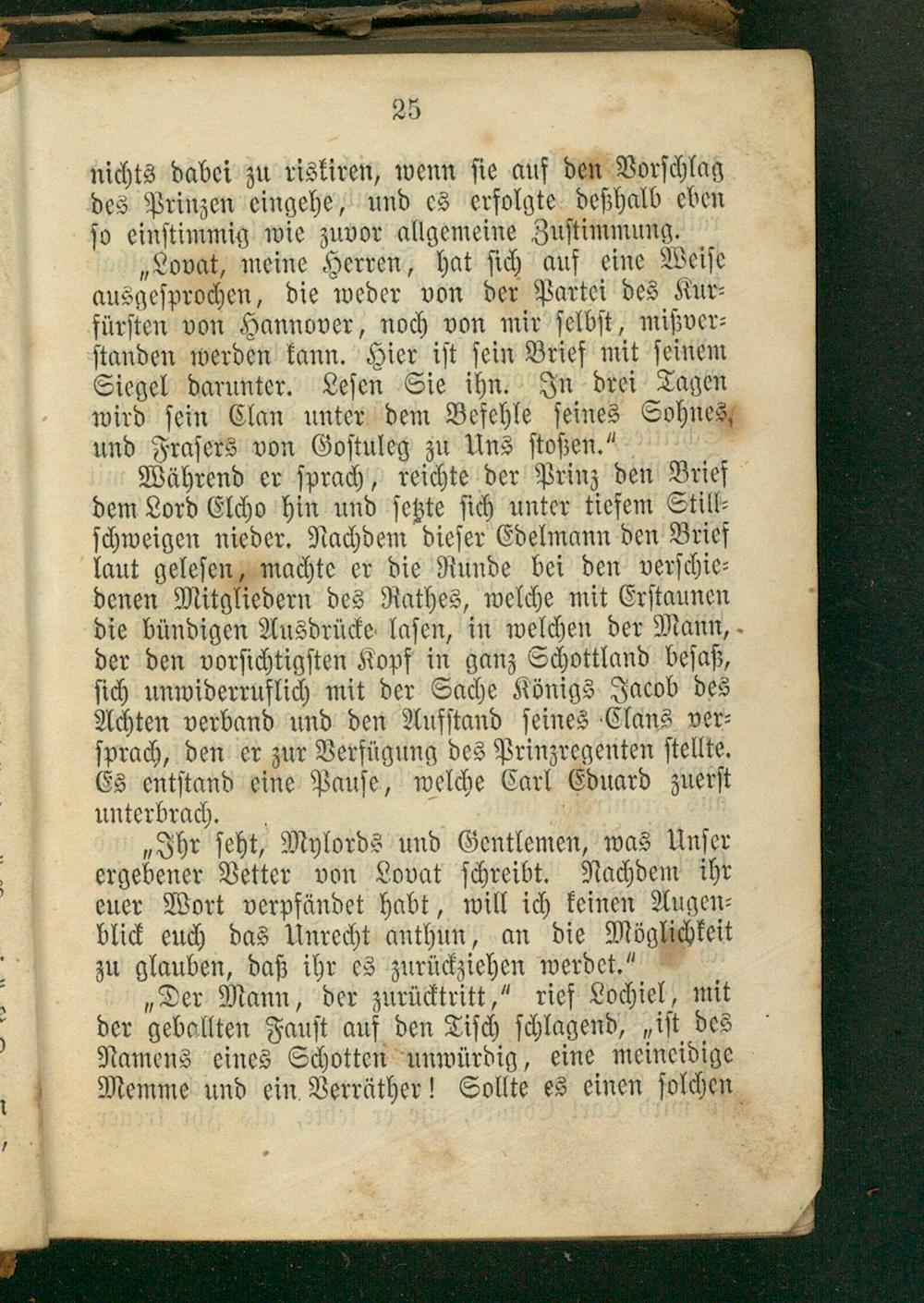 25

nichts dabei zu riskiren, wenn sie auf den Vorschlag des Prinzen eingehe, und es erfolgte deßhalb eben so einstimmig wie zuvor allgemeine Zustimmung.

„Lovat, meine Herren, hat sich auf eine Weise ausgesprochen, die weder von der Partei des Kurfürsten von Hannover, noch von mir selbst, mißverstanden werden kann. Hier ist sein Brief mit seinem Siegel darunter. Lesen Sie ihn. In drei Tagen wird sein Clan unter dem Befehle seines Sohnes, und Frasers von Gostuleg zu Uns stoßen."

Während er sprach, reichte der Prinz den Brief dem Lord Elcho hin und setzte sich unter tiefem Stillschweigen nieder. Nachdem dieser Edelmann den Brief laut gelesen, machte er die Runde bei den verschiedenen Mitgliedern des Rathes, welche mit Erstaunen die bündigen Ausdrücke lasen, in welchen der Mann, der den vorsichtigsten Kopf in ganz Schottland besaß, sich unwiderruflich mit der Sache Königs Jacob des Achten verband und den Aufstand seines Clans versprach, den er zur Verfügung des Prinzregenten stellte. Es entstand eine Pause, welche Carl Eduard zuerst unterbrach.

„Ihr seht, Mylords und Gentlemen, was Unser ergebener Vetter von Lovat schreibt. Nachdem ihr euer Wort verpfändet habt, will ich keinen Augenblick euch das Unrecht anthun, an die Möglichkeit zu glauben, daß ihr es zurückziehen werdet."

„Der Mann, der zurücktritt," rief Lochiel, mit der geballten Faust auf den Tisch schlagend, „ist des Namens eines Schotten unwürdig, eine meineidige Memme und ein Verräther! Sollte es einen solchen